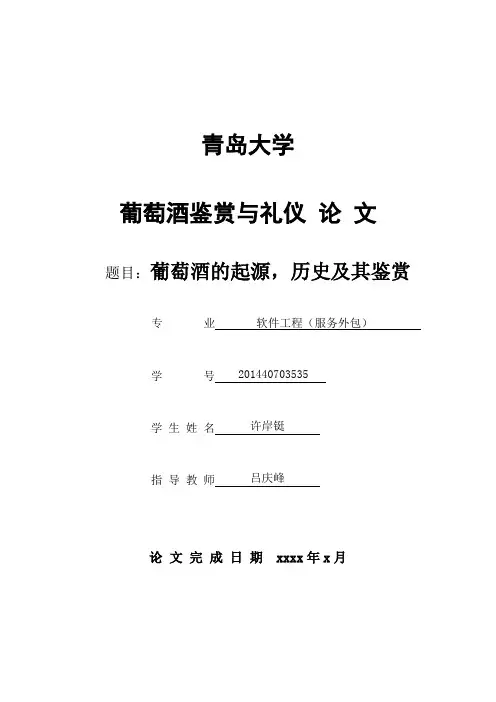 青岛大学

葡萄酒鉴赏与礼仪 论 文

题目：葡萄酒的起源，历史及其鉴赏

专 业 软件工程（服务外包）

学 号 201440703535

学 生 姓 名 许岸铤

指 导 教 师 吕庆峰

论 文 完 成 日 期 xxxx 年 x 月